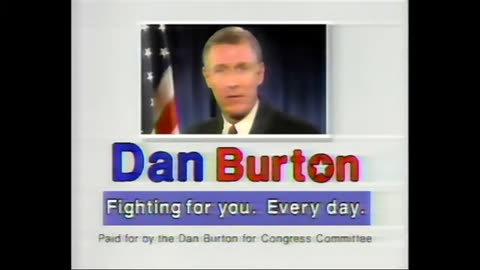 Dan Burton

Fighting for you. Every day.

Paid for by the Dan Burton for Congress Committee